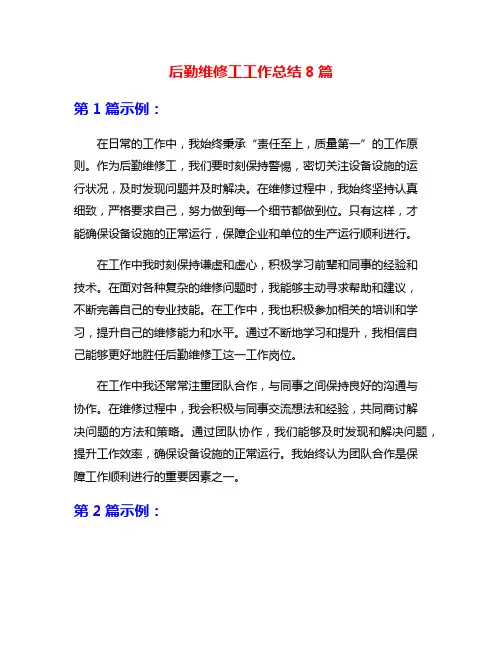 后勤维修工工作总结 8 篇

第 1 篇示例：

在日常的工作中，我始终秉承“责任至上，质量第一”的工作原则。作为后勤维修工，我们要时刻保持警惕，密切关注设备设施的运行状况，及时发现问题并及时解决。在维修过程中，我始终坚持认真细致，严格要求自己，努力做到每一个细节都做到位。只有这样，才能确保设备设施的正常运行，保障企业和单位的生产运行顺利进行。

在工作中我时刻保持谦虚和虚心，积极学习前辈和同事的经验和技术。在面对各种复杂的维修问题时，我能够主动寻求帮助和建议，不断完善自己的专业技能。在工作中，我也积极参加相关的培训和学习，提升自己的维修能力和水平。通过不断地学习和提升，我相信自己能够更好地胜任后勤维修工这一工作岗位。

在工作中我还常常注重团队合作，与同事之间保持良好的沟通与协作。在维修过程中，我会积极与同事交流想法和经验，共同商讨解决问题的方法和策略。通过团队协作，我们能够及时发现和解决问题，提升工作效率，确保设备设施的正常运行。我始终认为团队合作是保障工作顺利进行的重要因素之一。

第 2 篇示例：